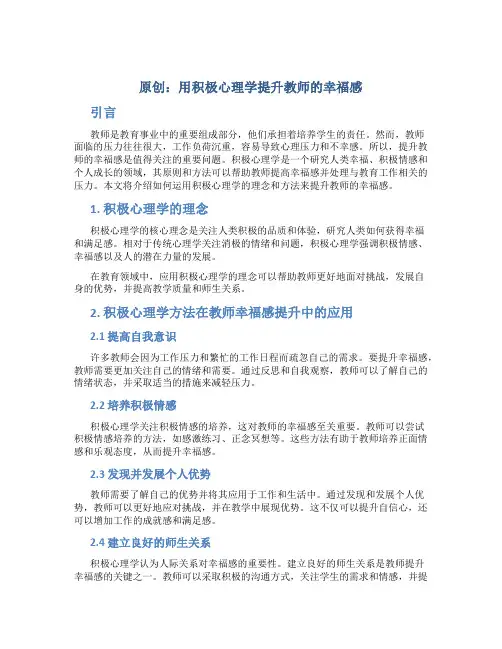 原创：用积极心理学提升教师的幸福感

引言

教师是教育事业中的重要组成部分，他们承担着培养学生的责任。然而，教师面临的压力往往很大，工作负荷沉重，容易导致心理压力和不幸感。所以，提升教师的幸福感是值得关注的重要问题。积极心理学是一个研究人类幸福、积极情感和个人成长的领域，其原则和方法可以帮助教师提高幸福感并处理与教育工作相关的压力。本文将介绍如何运用积极心理学的理念和方法来提升教师的幸福感。

1. 积极心理学的理念

积极心理学的核心理念是关注人类积极的品质和体验，研究人类如何获得幸福和满足感。相对于传统心理学关注消极的情绪和问题，积极心理学强调积极情感、幸福感以及人的潜在力量的发展。

在教育领域中，应用积极心理学的理念可以帮助教师更好地面对挑战，发展自身的优势，并提高教学质量和师生关系。

2. 积极心理学方法在教师幸福感提升中的应用

2.1 提高自我意识

许多教师会因为工作压力和繁忙的工作日程而疏忽自己的需求。要提升幸福感，教师需要更加关注自己的情绪和需要。通过反思和自我观察，教师可以了解自己的情绪状态，并采取适当的措施来减轻压力。

2.2 培养积极情感

积极心理学关注积极情感的培养，这对教师的幸福感至关重要。教师可以尝试积极情感培养的方法，如感激练习、正念冥想等。这些方法有助于教师培养正面情感和乐观态度，从而提升幸福感。

2.3 发现并发展个人优势

教师需要了解自己的优势并将其应用于工作和生活中。通过发现和发展个人优势，教师可以更好地应对挑战，并在教学中展现优势。这不仅可以提升自信心，还可以增加工作的成就感和满足感。

2.4 建立良好的师生关系

积极心理学认为人际关系对幸福感的重要性。建立良好的师生关系是教师提升幸福感的关键之一。教师可以采取积极的沟通方式，关注学生的需求和情感，并提